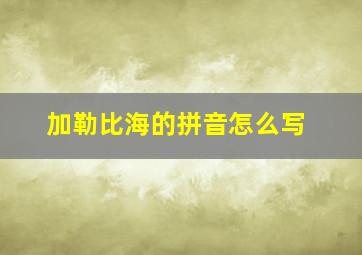 加勒比海的拼音怎么写